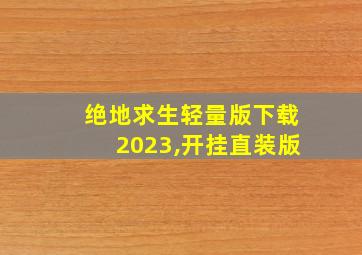 绝地求生轻量版下载2023,开挂直装版